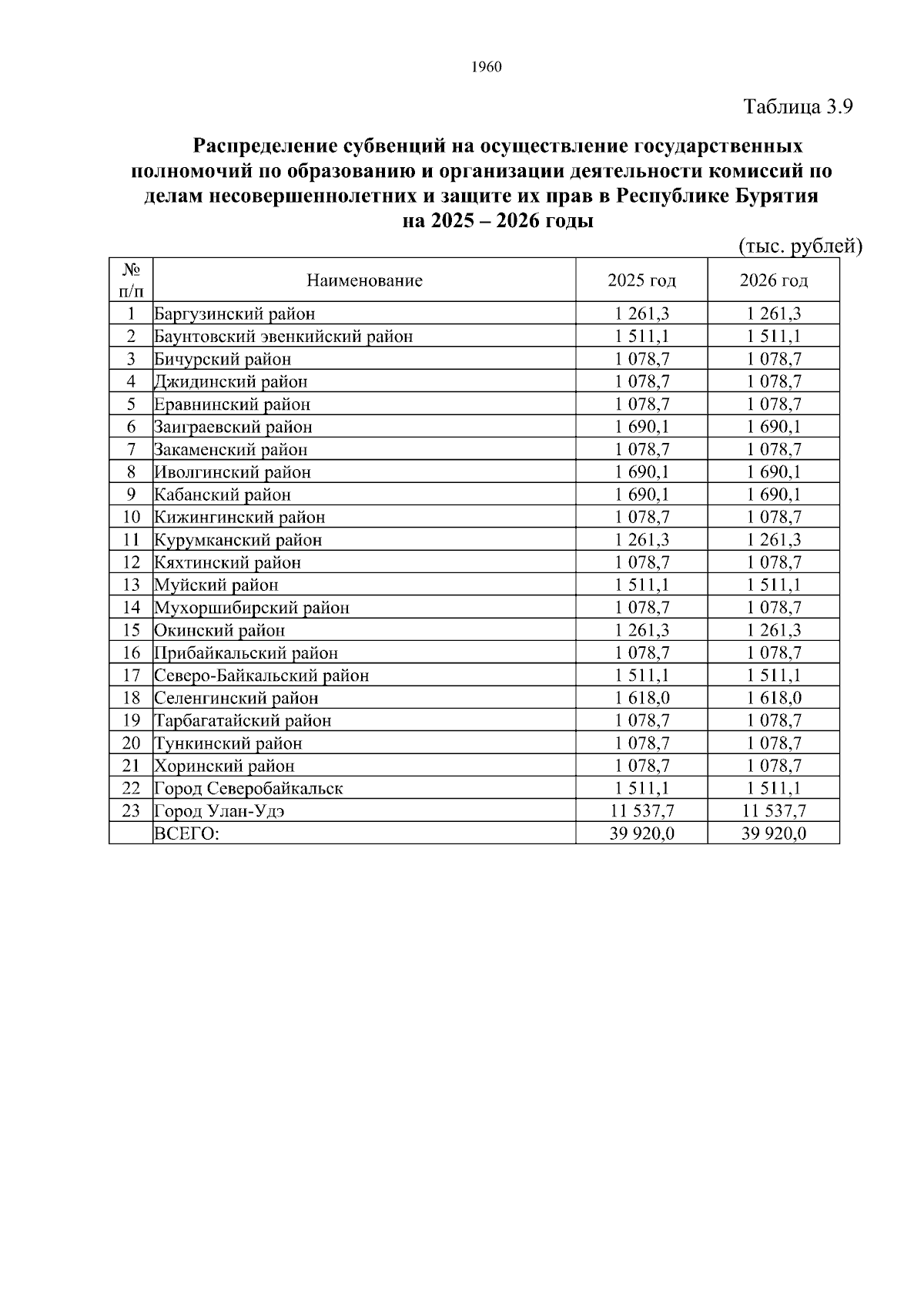 1960

Таблица 3.9

Распределение субвенций на осуществление государственных полномочий по образованию и организации деятельности комиссий по делам несовершеннолетних и защите их прав в Республике Бурятия на 2025 – 2026 годы

(тыс. рублей)

| № п/п | Наименование | 2025 год | 2026 год |
|---|---|---|---|
| 1 | Баргузинский район | 1 261,3 | 1 261,3 |
| 2 | Баунтовский эвенкийский район | 1 511,1 | 1 511,1 |
| 3 | Бичурский район | 1 078,7 | 1 078,7 |
| 4 | Джидинский район | 1 078,7 | 1 078,7 |
| 5 | Еравнинский район | 1 078,7 | 1 078,7 |
| 6 | Заиграевский район | 1 690,1 | 1 690,1 |
| 7 | Закаменский район | 1 078,7 | 1 078,7 |
| 8 | Иволгинский район | 1 690,1 | 1 690,1 |
| 9 | Кабанский район | 1 690,1 | 1 690,1 |
| 10 | Кижингинский район | 1 078,7 | 1 078,7 |
| 11 | Курумканский район | 1 261,3 | 1 261,3 |
| 12 | Кяхтинский район | 1 078,7 | 1 078,7 |
| 13 | Муйский район | 1 511,1 | 1 511,1 |
| 14 | Мухоршибирский район | 1 078,7 | 1 078,7 |
| 15 | Окинский район | 1 261,3 | 1 261,3 |
| 16 | Прибайкальский район | 1 078,7 | 1 078,7 |
| 17 | Северо-Байкальский район | 1 511,1 | 1 511,1 |
| 18 | Селенгинский район | 1 618,0 | 1 618,0 |
| 19 | Тарбагатайский район | 1 078,7 | 1 078,7 |
| 20 | Тункинский район | 1 078,7 | 1 078,7 |
| 21 | Хоринский район | 1 078,7 | 1 078,7 |
| 22 | Город Северобайкальск | 1 511,1 | 1 511,1 |
| 23 | Город Улан-Удэ | 11 537,7 | 11 537,7 |
| | ВСЕГО: | 39 920,0 | 39 920,0 |